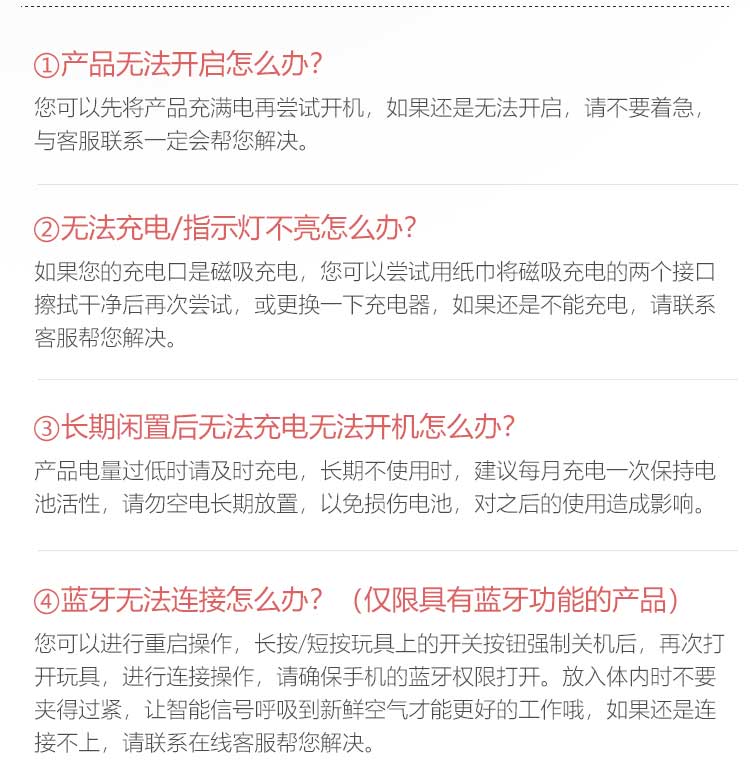 ①产品无法开启怎么办？

您可以先将产品充满电再尝试开机，如果还是无法开启，请不要着急，与客服联系一定会帮您解决。

②无法充电/指示灯不亮怎么办？

如果您的充电口是磁吸充电，您可以尝试用纸巾将磁吸充电的两个接口擦拭干净后再次尝试，或更换一下充电器，如果还是不能充电，请联系客服帮您解决。

③长期闲置后无法充电无法开机怎么办？

产品电量过低时请及时充电，长期不使用时，建议每月充电一次保持电池活性，请勿空电长期放置，以免损伤电池，对之后的使用造成影响。

④蓝牙无法连接怎么办？（仅限具有蓝牙功能的产品）

您可以进行重启操作，长按/短按玩具上的开关按钮强制关机后，再次打开玩具，进行连接操作，请确保手机的蓝牙权限打开。放入体内时不要夹得过紧，让智能信号呼吸到新鲜空气才能更好的工作哦，如果还是连接不上，请联系在线客服帮您解决。